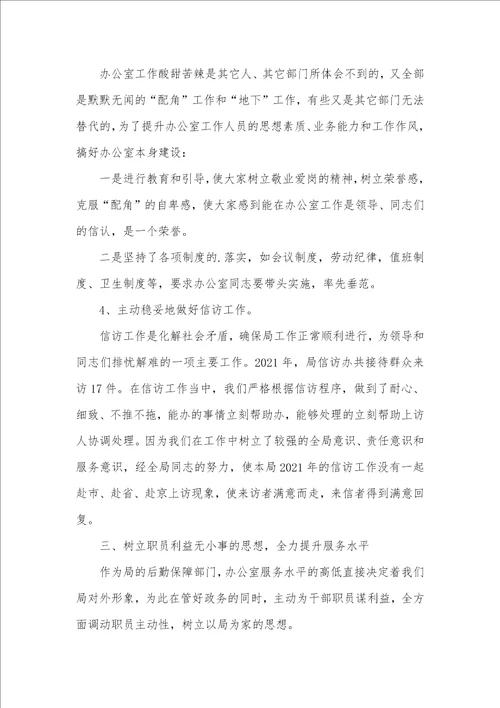 办公室工作酸甜苦辣是其它人、其它部门所体会不到的，又全部是默默无闻的“配角”工作和“地下”工作，有些又是其它部门无法替代的，为了提升办公室工作人员的思想素质、业务能力和工作作风，搞好办公室本身建设：

一是进行教育和引导，使大家树立敬业爱岗的精神，树立荣誉感，克服“配角”的自卑感，使大家感到能在办公室工作是领导、同志们的信认，是一个荣誉。

二是坚持了各项制度的.落实，如会议制度，劳动纪律，值班制度、卫生制度等，要求办公室同志要带头实施，率先垂范。

4、主动稳妥地做好信访工作。

信访工作是化解社会矛盾，确保局工作正常顺利进行，为领导和同志们排忧解难的一项主要工作。2021年，局信访办共接待群众来访17件。在信访工作当中，我们严格根据信访程序，做到了耐心、细致、不推不拖，能办的事情立刻帮助办，能够处理的立刻帮助上访人协调处理。因为我们在工作中树立了较强的全局意识、责任意识和服务意识，经全局同志的努力，使本局2021年的信访工作没有一起赴市、赴省、赴京上访现象，使来访者满意而走，来信者得到满意回复。

三、树立职员利益无小事的思想，全力提升服务水平

作为局的后勤保障部门，办公室服务水平的高低直接决定着我们局对外形象，为此在管好政务的同时，主动为干部职员谋利益，全方面调动职员主动性，树立以局为家的思想。